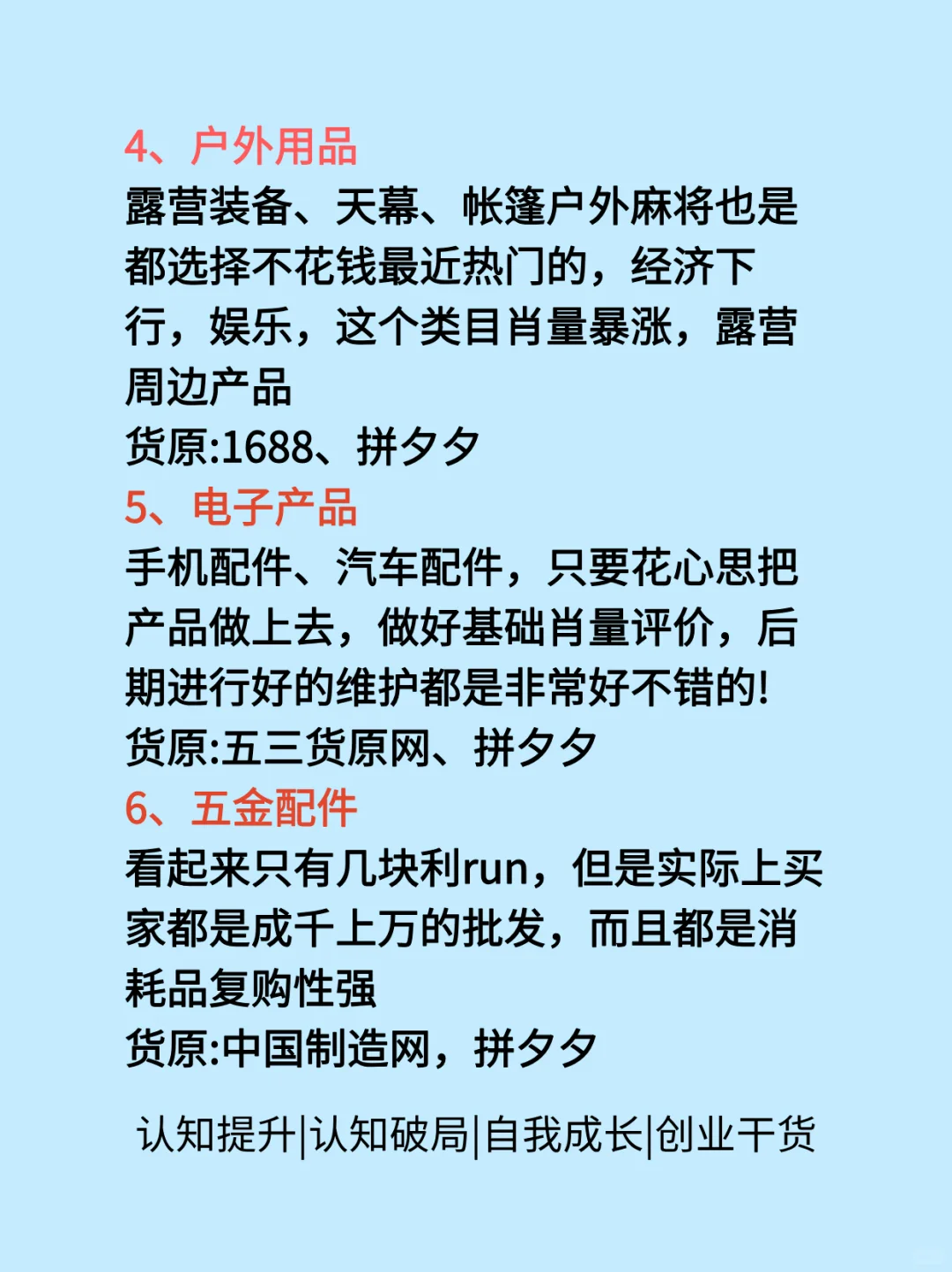 4、户外用品
露营装备、天幕、帐篷户外麻将也是都选择不花钱最近热门的，经济下行，娱乐，这个类目肖量暴涨，露营周边产品
货原:1688、拼夕夕
5、电子产品
手机配件、汽车配件，只要花心思把产品做上去，做好基础肖量评价，后期进行好的维护都是非常好不错的!
货原:五三货原网、拼夕夕
6、五金配件
看起来只有几块利run，但是实际上买家都是成千上万的批发，而且都是消耗品复购性强
货原:中国制造网，拼夕夕

认知提升|认知破局|自我成长|创业干货